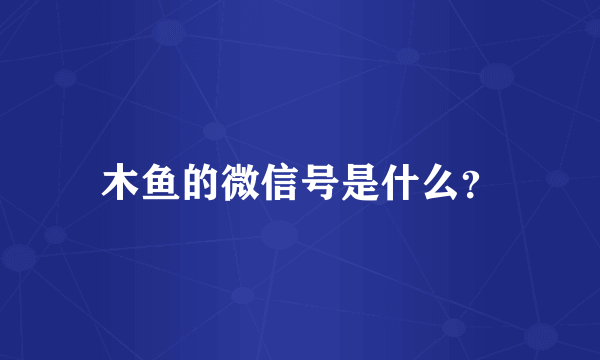 木鱼的微信号是什么?